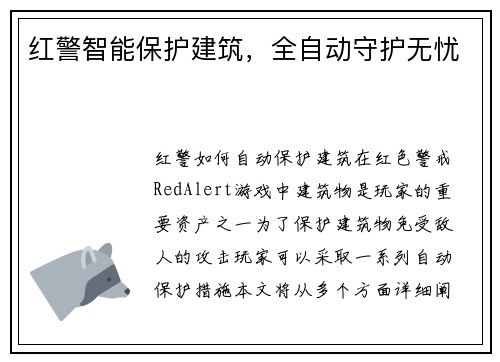 红警智能保护建筑，全自动守护无忧

红警如何自动保护建筑在红色警戒RedAlert游戏中建筑物是玩家的重要资产之一为了保护建筑物免受敌人的攻击玩家可以采取一系列自动保护措施本文将从多个方面详细阐